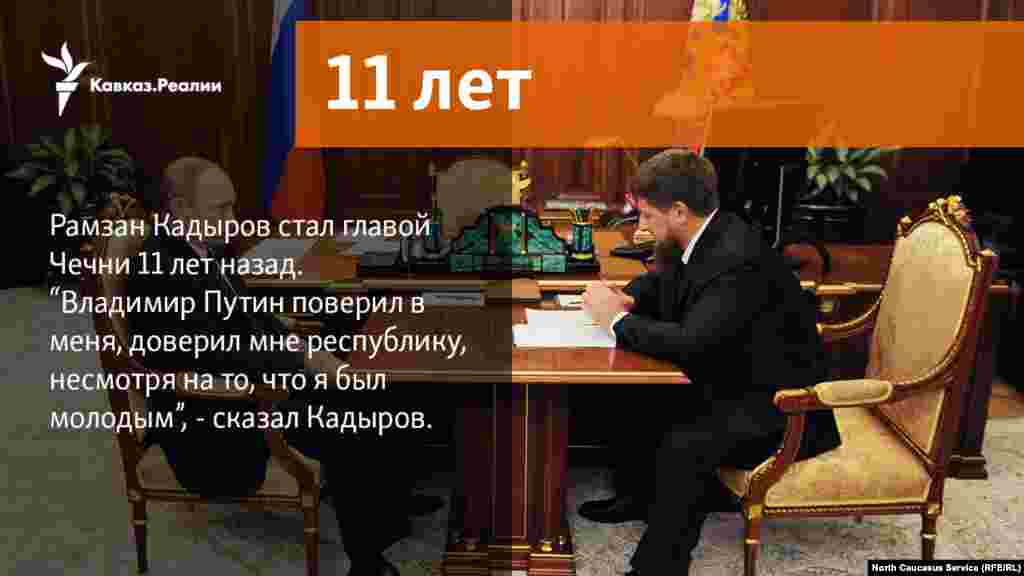 Кавказ.Реалии

11 лет

Рамзан Кадыров стал главой Чечни 11 лет назад. “Владимир Путин поверил в меня, доверил мне республику, несмотря на то, что я был молодым”, - сказал Кадыров.

North Caucasus Service (RFE/RL)